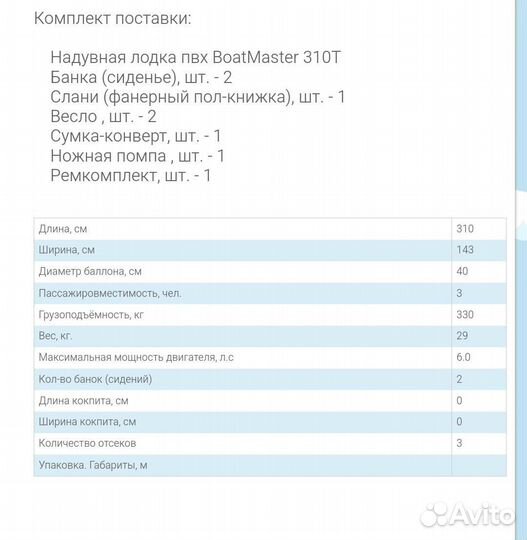 Комплект поставки:

Надувная лодка пвх BoatMaster 310T
Банка (сиденье), шт. - 2
Слани (фанерный пол-книжка), шт. - 1
Весло , шт. - 2
Сумка-конверт, шт. - 1
Ножная помпа , шт. - 1
Ремкомплект, шт. - 1

| | |
|---|---|
| Длина, см | 310 |
| Ширина, см | 143 |
| Диаметр баллона, см | 40 |
| Пассажировместимость, чел. | 3 |
| Грузоподъёмность, кг | 330 |
| Вес, кг. | 29 |
| Максимальная мощность двигателя, л.с | 6.0 |
| Кол-во банок (сидений) | 2 |
| Длина кокпита, см | 0 |
| Ширина кокпита, см | 0 |
| Количество отсеков | 3 |
| Упаковка. Габариты, м | |

Avito